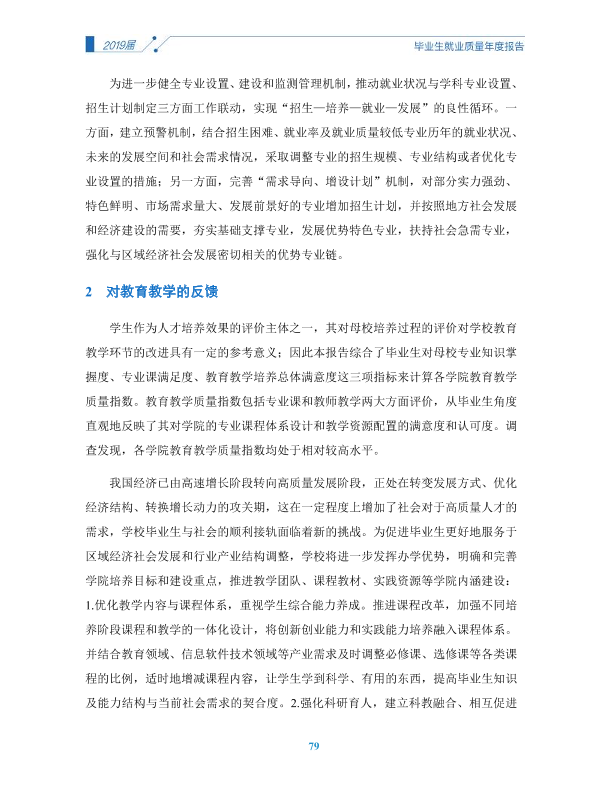 2019届

毕业生就业质量年度报告

为进一步健全专业设置、建设和监测管理机制，推动就业状况与学科专业设置、招生计划制定三方面工作联动，实现“招生—培养—就业—发展”的良性循环。一方面，建立预警机制，结合招生困难、就业率及就业质量较低专业历年的就业状况、未来的发展空间和社会需求情况，采取调整专业的招生规模、专业结构或者优化专业设置的措施；另一方面，完善“需求导向、增设计划”机制，对部分实力强劲、特色鲜明、市场需求量大、发展前景好的专业增加招生计划，并按照地方社会发展和经济建设的需要，夯实基础支撑专业，发展优势特色专业，扶持社会急需专业，强化与区域经济社会发展密切相关的优势专业链。

2 对教育教学的反馈

学生作为人才培养效果的评价主体之一，其对母校培养过程的评价对学校教育教学环节的改进具有一定的参考意义；因此本报告综合了毕业生对母校专业知识掌握度、专业课满足度、教育教学培养总体满意度这三项指标来计算各学院教育教学质量指数。教育教学质量指数包括专业课和教师教学两大方面评价，从毕业生角度直观地反映了其对学院的专业课程体系设计和教学资源配置的满意度和认可度。调查发现，各学院教育教学质量指数均处于相对较高水平。

我国经济已由高速增长阶段转向高质量发展阶段，正处在转变发展方式、优化经济结构、转换增长动力的攻关期，这在一定程度上增加了社会对于高质量人才的需求，学校毕业生与社会的顺利接轨面临着新的挑战。为促进毕业生更好地服务于区域经济社会发展和行业产业结构调整，学校将进一步发挥办学优势，明确和完善学院培养目标和建设重点，推进教学团队、课程教材、实践资源等学院内涵建设：1.优化教学内容与课程体系，重视学生综合能力养成。推进课程改革，加强不同培养阶段课程和教学的一体化设计，将创新创业能力和实践能力培养融入课程体系。并结合教育领域、信息软件技术领域等产业需求及时调整必修课、选修课等各类课程的比例，适时地增减课程内容，让学生学到科学、有用的东西，提高毕业生知识及能力结构与当前社会需求的契合度。2.强化科研育人，建立科教融合、相互促进

79